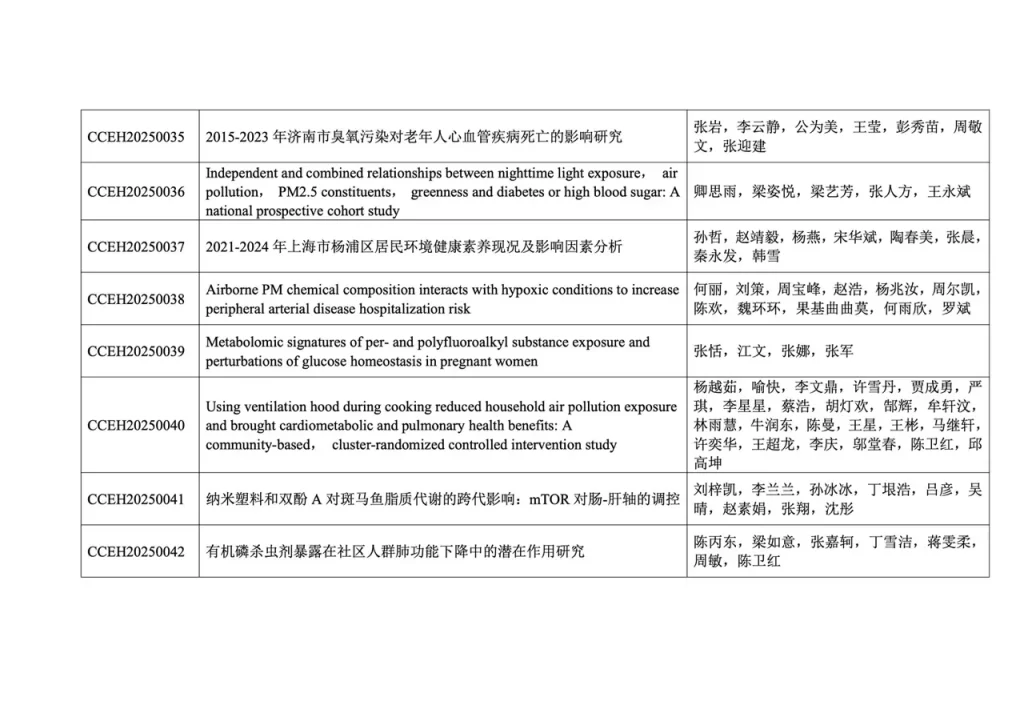 | CCEH20250035 | 2015-2023年济南市臭氧污染对老年人心血管疾病死亡的影响研究 | 张岩，李云静，公为美，王莹，彭秀苗，周敬文，张迎建 |
|---|---|---|
| CCEH20250036 | Independent and combined relationships between nighttime light exposure, air pollution, PM2.5 constituents, greenness and diabetes or high blood sugar: A national prospective cohort study | 卿思雨，梁姿悦，梁艺芳，张人方，王永斌 |
| CCEH20250037 | 2021-2024年上海市杨浦区居民环境健康素养现况及影响因素分析 | 孙哲，赵靖毅，杨燕，宋华斌，陶春美，张晨，秦永发，韩雪 |
| CCEH20250038 | Airborne PM chemical composition interacts with hypoxic conditions to increase peripheral arterial disease hospitalization risk | 何丽，刘策，周宝峰，赵浩，杨兆汝，周尔凯，陈欢，魏环环，果基曲曲莫，何雨欣，罗斌 |
| CCEH20250039 | Metabolomic signatures of per- and polyfluoroalkyl substance exposure and perturbations of glucose homeostasis in pregnant women | 张恬，江文，张娜，张军 |
| CCEH20250040 | Using ventilation hood during cooking reduced household air pollution exposure and brought cardiometabolic and pulmonary health benefits: A community-based, cluster-randomized controlled intervention study | 杨越茹，喻快，李文鼎，许雪丹，贾成勇，严琪，李星星，蔡浩，胡灯欢，郜辉，牟轩汶，林雨慧，牛润东，陈曼，王星，王彬，马继轩，许奕华，王超龙，李庆，邬堂春，陈卫红，邱高坤 |
| CCEH20250041 | 纳米塑料和双酚A对斑马鱼脂质代谢的跨代影响：mTOR对肠-肝轴的调控 | 刘梓凯，李兰兰，孙冰冰，丁垠浩，吕彦，吴晴，赵素娟，张翔，沈彤 |
| CCEH20250042 | 有机磷杀虫剂暴露在社区人群肺功能下降中的潜在作用研究 | 陈丙东，梁如意，张嘉轲，丁雪洁，蒋雯柔，周敏，陈卫红 |